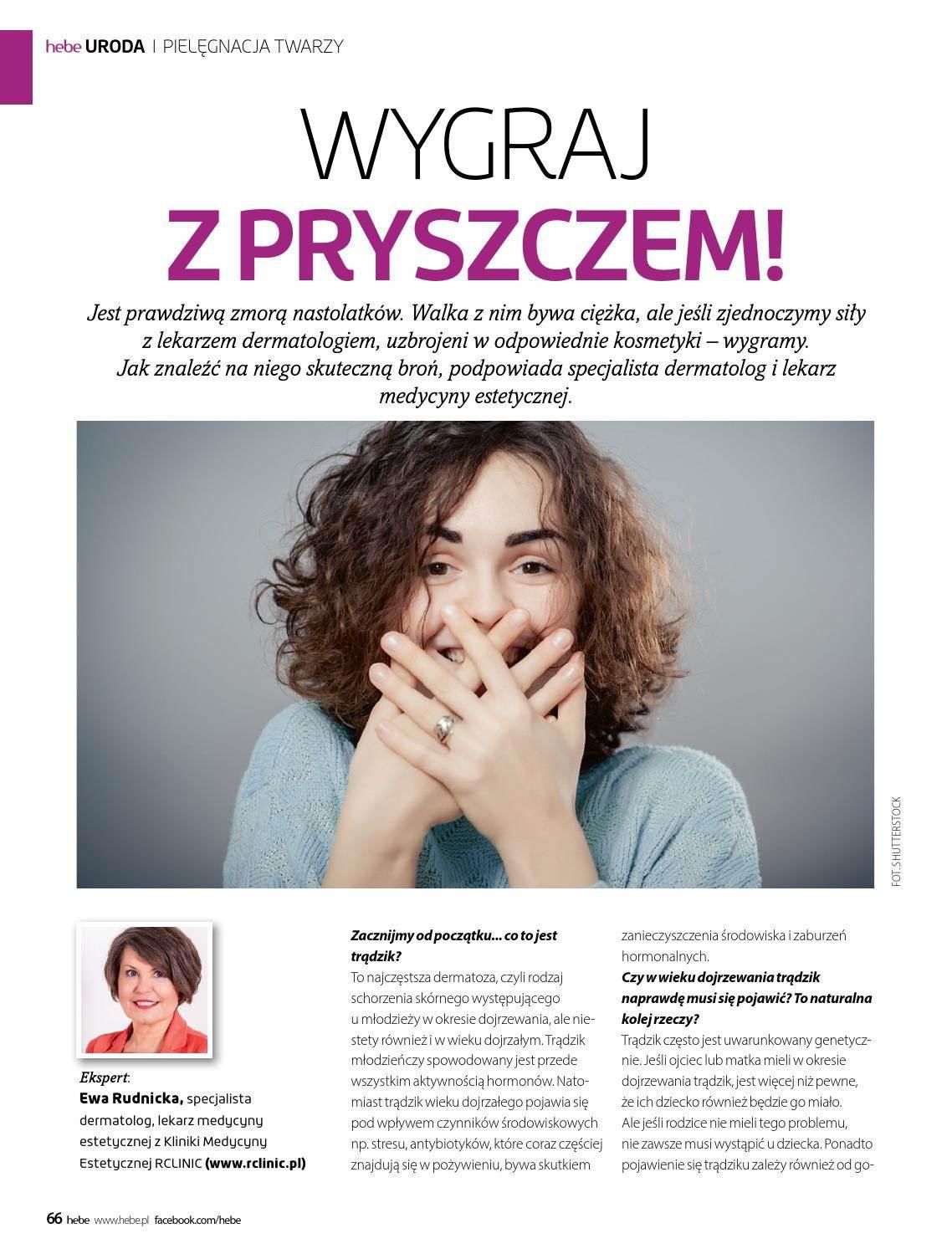 hebe URODA | PIELĘGNACJA TWARZY

WYGRAJ
Z PRYSZCZEM!

Jest prawdziwą zmorą nastolatków. Walka z nim bywa ciężka, ale jeśli zjednoczymy siły z lekarzem dermatologiem, uzbrojeni w odpowiednie kosmetyki – wygramy. Jak znaleźć na niego skuteczną broń, podpowiada specjalista dermatolog i lekarz medycyny estetycznej.

FOT. SHUTTERSTOCK

Ekspert:
Ewa Rudnicka, specjalista dermatolog, lekarz medycyny estetycznej z Kliniki Medycyny Estetycznej RCLINIC (www.rclinic.pl)

Zacznijmy od początku... co to jest trądzik?
To najczęstsza dermatoza, czyli rodzaj schorzenia skórnego występującego u młodzieży w okresie dojrzewania, ale niestety również i w wieku dojrzałym. Trądzik młodzieńczy spowodowany jest przede wszystkim aktywnością hormonów. Natomiast trądzik wieku dojrzałego pojawia się pod wpływem czynników środowiskowych np. stresu, antybiotyków, które coraz częściej znajdują się w pożywieniu, bywa skutkiem zanieczyszczenia środowiska i zaburzeń hormonalnych.

Czy w wieku dojrzewania trądzik naprawdę musi się pojawić? To naturalna kolej rzeczy?
Trądzik często jest uwarunkowany genetycznie. Jeśli ojciec lub matka mieli w okresie dojrzewania trądzik, jest więcej niż pewne, że ich dziecko również będzie go miało. Ale jeśli rodzice nie mieli tego problemu, nie zawsze musi wystąpić u dziecka. Ponadto pojawienie się trądziku zależy również od go-

66 hebe www.hebe.pl facebook.com/hebe